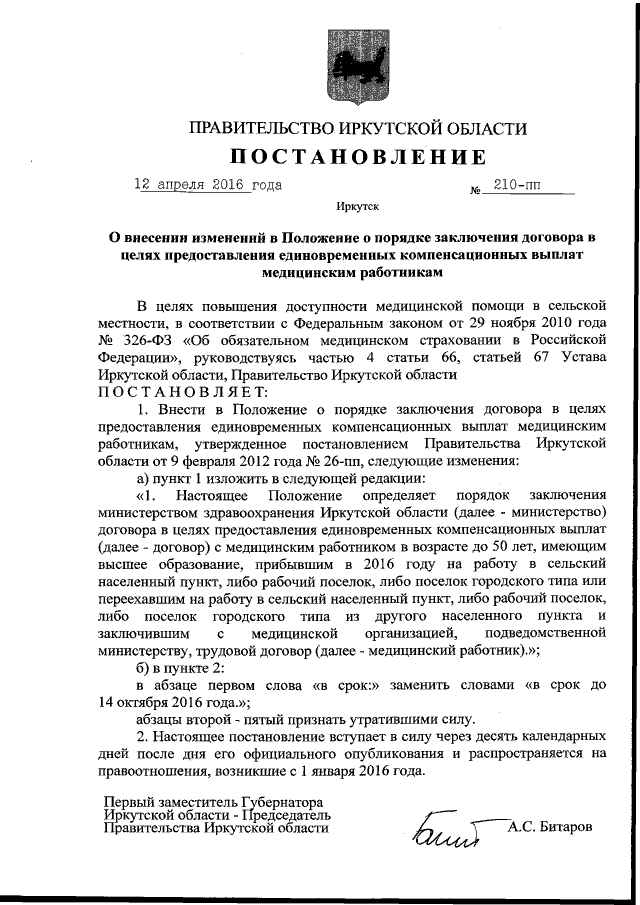 ПРАВИТЕЛЬСТВО ИРКУТСКОЙ ОБЛАСТИ

ПОСТАНОВЛЕНИЕ

12 апреля 2016 года № 210-пп

Иркутск

О внесении изменений в Положение о порядке заключения договора в целях предоставления единовременных компенсационных выплат медицинским работникам

В целях повышения доступности медицинской помощи в сельской местности, в соответствии с Федеральным законом от 29 ноября 2010 года № 326-ФЗ «Об обязательном медицинском страховании в Российской Федерации», руководствуясь частью 4 статьи 66, статьей 67 Устава Иркутской области, Правительство Иркутской области
ПОСТАНОВЛЯЕТ:

1. Внести в Положение о порядке заключения договора в целях предоставления единовременных компенсационных выплат медицинским работникам, утвержденное постановлением Правительства Иркутской области от 9 февраля 2012 года № 26-пп, следующие изменения:

а) пункт 1 изложить в следующей редакции:

«1. Настоящее Положение определяет порядок заключения министерством здравоохранения Иркутской области (далее - министерство) договора в целях предоставления единовременных компенсационных выплат (далее - договор) с медицинским работником в возрасте до 50 лет, имеющим высшее образование, прибывшим в 2016 году на работу в сельский населенный пункт, либо рабочий поселок, либо поселок городского типа или переехавшим на работу в сельский населенный пункт, либо рабочий поселок, либо поселок городского типа из другого населенного пункта и заключившим с медицинской организацией, подведомственной министерству, трудовой договор (далее - медицинский работник).»;

б) в пункте 2:

в абзаце первом слова «в срок:» заменить словами «в срок до 14 октября 2016 года.»;

абзацы второй - пятый признать утратившими силу.

2. Настоящее постановление вступает в силу через десять календарных дней после дня его официального опубликования и распространяется на правоотношения, возникшие с 1 января 2016 года.

Первый заместитель Губернатора Иркутской области - Председатель Правительства Иркутской области

А.С. Битаров